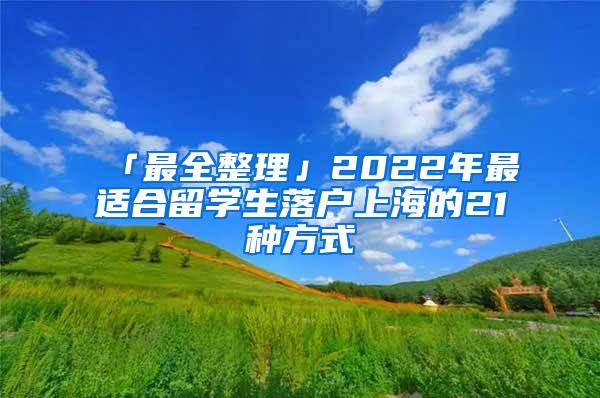 「最全整理」2022年最适合留学生落户上海的21种方式